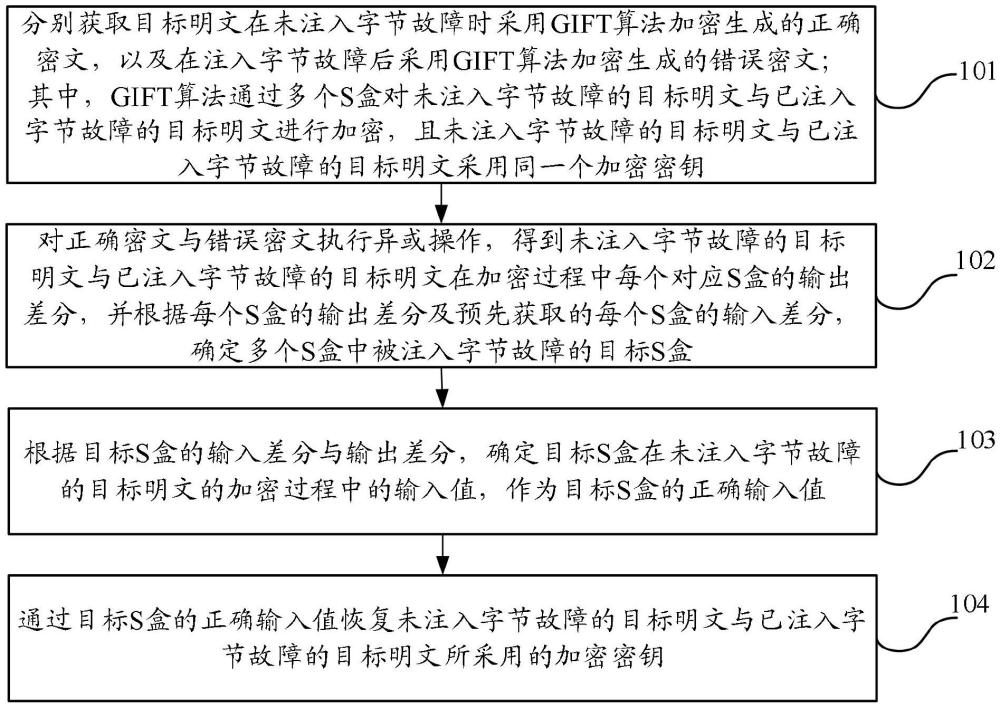 分别获取目标明文在未注入字节故障时采用GIFT算法加密生成的正确密文，以及在注入字节故障后采用GIFT算法加密生成的错误密文；其中，GIFT算法通过多个S盒对未注入字节故障的目标明文与已注入字节故障的目标明文进行加密，且未注入字节故障的目标明文与已注入字节故障的目标明文采用同一个加密密钥

101

对正确密文与错误密文执行异或操作，得到未注入字节故障的目标明文与已注入字节故障的目标明文在加密过程中每个对应S盒的输出差分，并根据每个S盒的输出差分及预先获取的每个S盒的输入差分，确定多个S盒中被注入字节故障的目标S盒

102

根据目标S盒的输入差分与输出差分，确定目标S盒在未注入字节故障的目标明文的加密过程中的输入值，作为目标S盒的正确输入值

103

通过目标S盒的正确输入值恢复未注入字节故障的目标明文与已注入字节故障的目标明文所采用的加密密钥

104